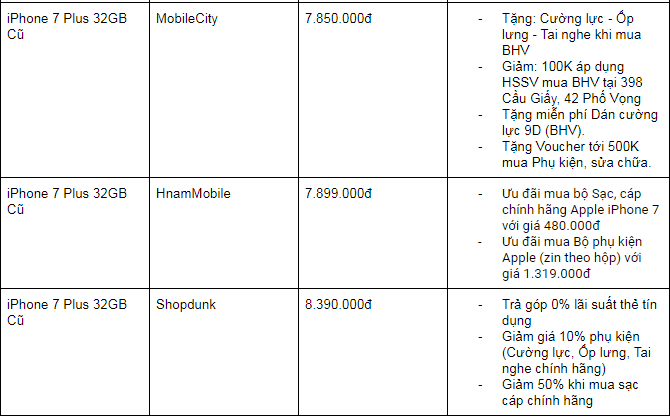 | | | | |
|---|---|---|---|
| iPhone 7 Plus 32GB Cũ | MobileCity | 7.850.000đ | - Tặng: Cường lực - Ốp lưng - Tai nghe khi mua BHV<br>- Giảm: 100K áp dụng HSSV mua BHV tại 398 Cầu Giấy, 42 Phố Vọng<br>- Tặng miễn phí Dán cường lực 9D (BHV).<br>- Tặng Voucher tới 500K mua Phụ kiện, sửa chữa. |
| iPhone 7 Plus 32GB Cũ | HnamMobile | 7.899.000đ | - Ưu đãi mua bộ Sạc, cáp chính hãng Apple iPhone 7 với giá 480.000đ<br>- Ưu đãi mua Bộ phụ kiện Apple (zin theo hộp) với giá 1.319.000đ |
| iPhone 7 Plus 32GB Cũ | Shopdunk | 8.390.000đ | - Trả góp 0% lãi suất thẻ tín dụng<br>- Giảm giá 10% phụ kiện (Cường lực, Ốp lưng, Tai nghe chính hãng)<br>- Giảm 50% khi mua sạc cáp chính hãng |